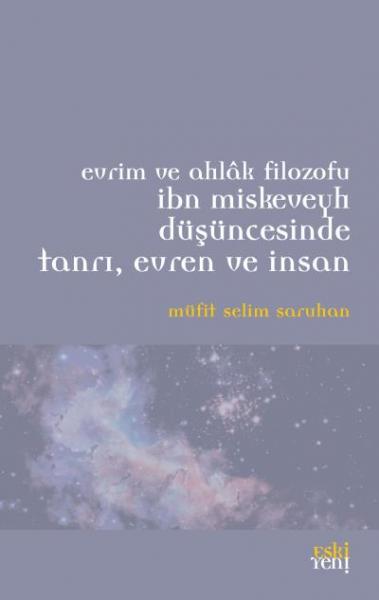 evrim ve ahlâk filozofu
ibn miskeveyh
düşüncesinde
tanrı, evren ve insan

müfit selim saruhan

eski
yeni